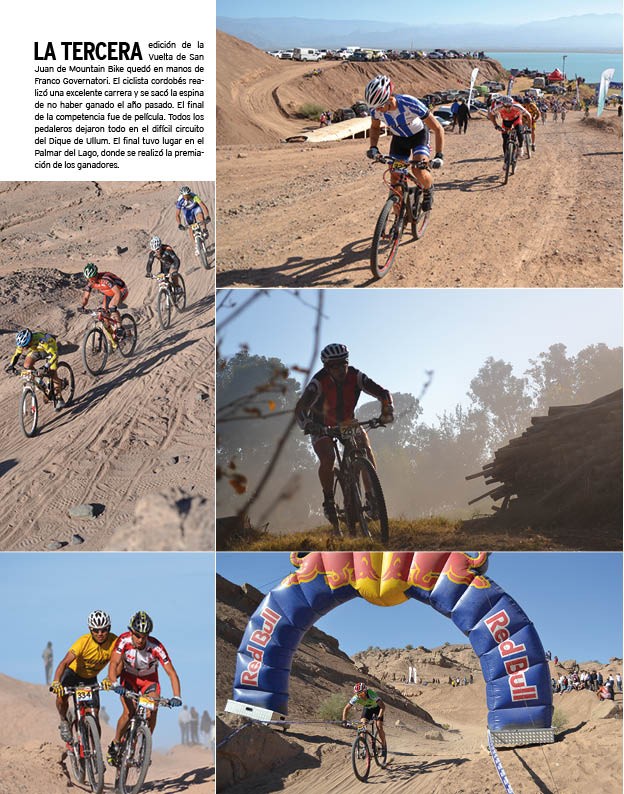 LA TERCERA edición de la Vuelta de San Juan de Mountain Bike quedó en manos de Franco Governatori. El ciclista cordobés realizó una excelente carrera y se sacó la espina de no haber ganado el año pasado. El final de la competencia fue de película. Todos los pedaleros dejaron todo en el difícil circuito del Dique de Ullum. El final tuvo lugar en el Palmar del Lago, donde se realizó la premiación de los ganadores.

Red Bull

Red Bull